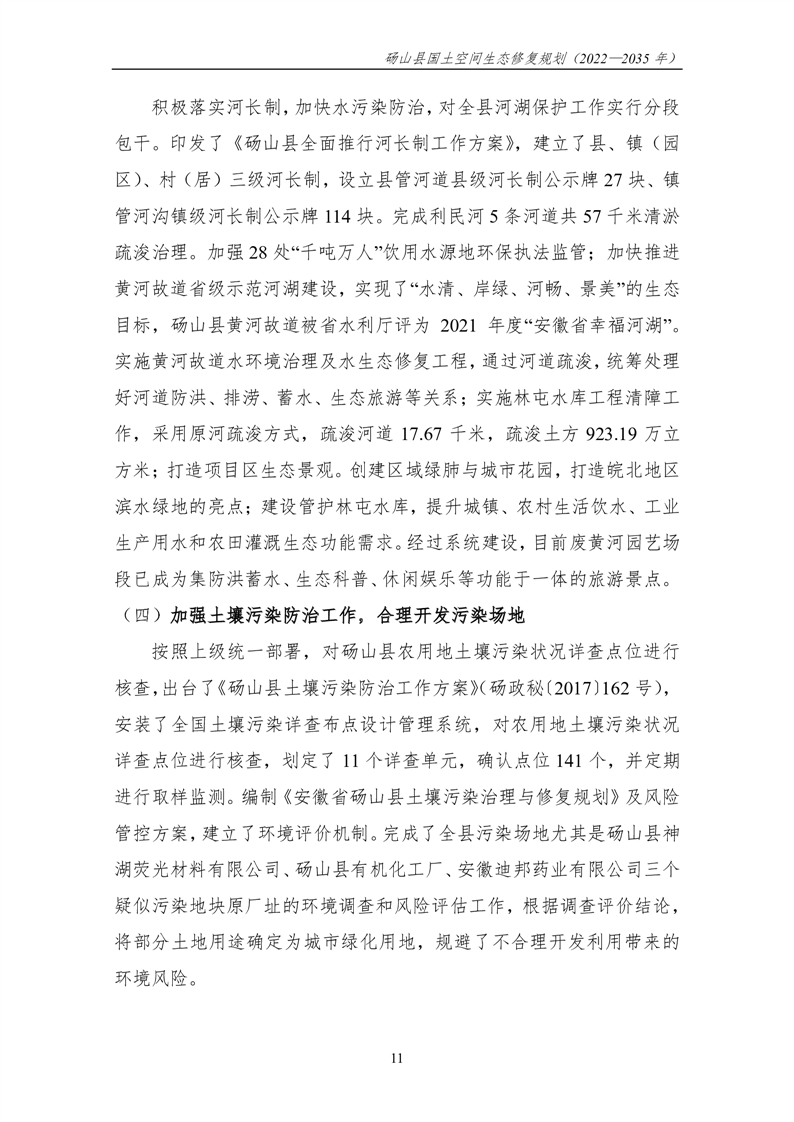 砀山县国土空间生态修复规划（2022—2035 年）

积极落实河长制，加快水污染防治，对全县河湖保护工作实行分段包干。印发了《砀山县全面推行河长制工作方案》，建立了县、镇（园区）、村（居）三级河长制，设立县管河道县级河长制公示牌 27 块、镇管河沟镇级河长制公示牌 114 块。完成利民河 5 条河道共 57 千米清淤疏浚治理。加强 28 处“千吨万人”饮用水源地环保执法监管；加快推进黄河故道省级示范河湖建设，实现了“水清、岸绿、河畅、景美”的生态目标，砀山县黄河故道被省水利厅评为 2021 年度“安徽省幸福河湖”。实施黄河故道水环境治理及水生态修复工程，通过河道疏浚，统筹处理好河道防洪、排涝、蓄水、生态旅游等关系；实施林屯水库工程清障工作，采用原河疏浚方式，疏浚河道 17.67 千米，疏浚土方 923.19 万立方米；打造项目区生态景观。创建区域绿肺与城市花园，打造皖北地区滨水绿地的亮点；建设管护林屯水库，提升城镇、农村生活饮水、工业生产用水和农田灌溉生态功能需求。经过系统建设，目前废黄河园艺场段已成为集防洪蓄水、生态科普、休闲娱乐等功能于一体的旅游景点。

（四）加强土壤污染防治工作，合理开发污染场地

按照上级统一部署，对砀山县农用地土壤污染状况详查点位进行核查，出台了《砀山县土壤污染防治工作方案》（砀政秘〔2017〕162 号），安装了全国土壤污染详查布点设计管理系统，对农用地土壤污染状况详查点位进行核查，划定了 11 个详查单元，确认点位 141 个，并定期进行取样监测。编制《安徽省砀山县土壤污染治理与修复规划》及风险管控方案，建立了环境评价机制。完成了全县污染场地尤其是砀山县神湖荧光材料有限公司、砀山县有机化工厂、安徽迪邦药业有限公司三个疑似污染地块原厂址的环境调查和风险评估工作，根据调查评价结论，将部分土地用途确定为城市绿化用地，规避了不合理开发利用带来的环境风险。

11